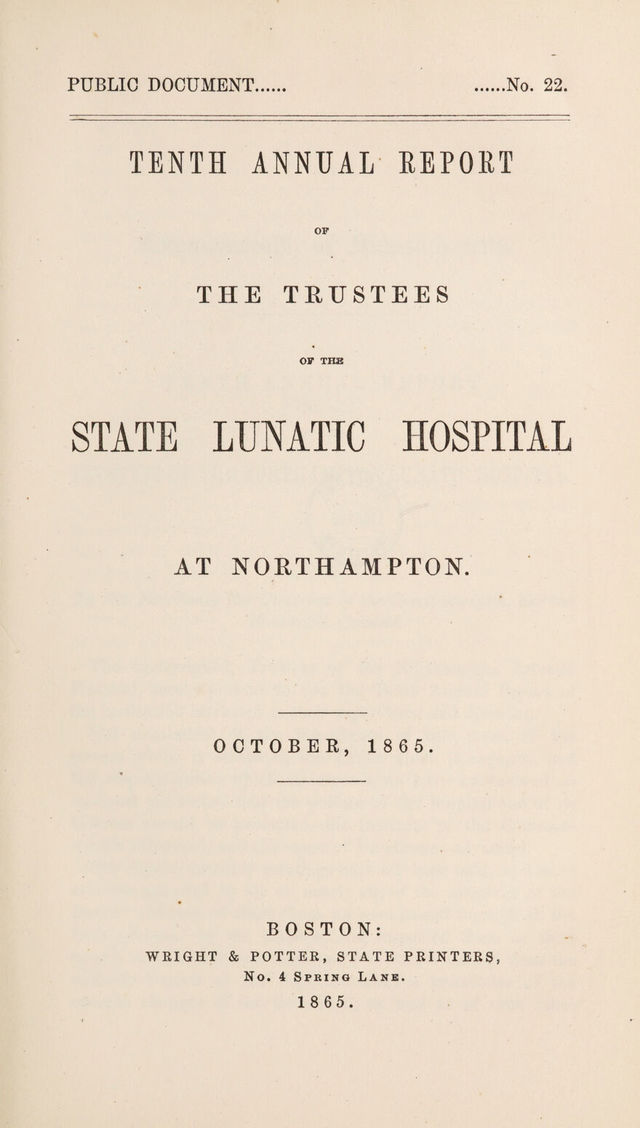 PUBLIC DOCUMENT...... ......No. 22.

TENTH ANNUAL REPORT

OF

THE TRUSTEES

OF THE

STATE LUNATIC HOSPITAL

AT NORTHAMPTON.

OCTOBER, 1865.

BOSTON:
WRIGHT & POTTER, STATE PRINTERS,
No. 4 Spring Lane.
1865.